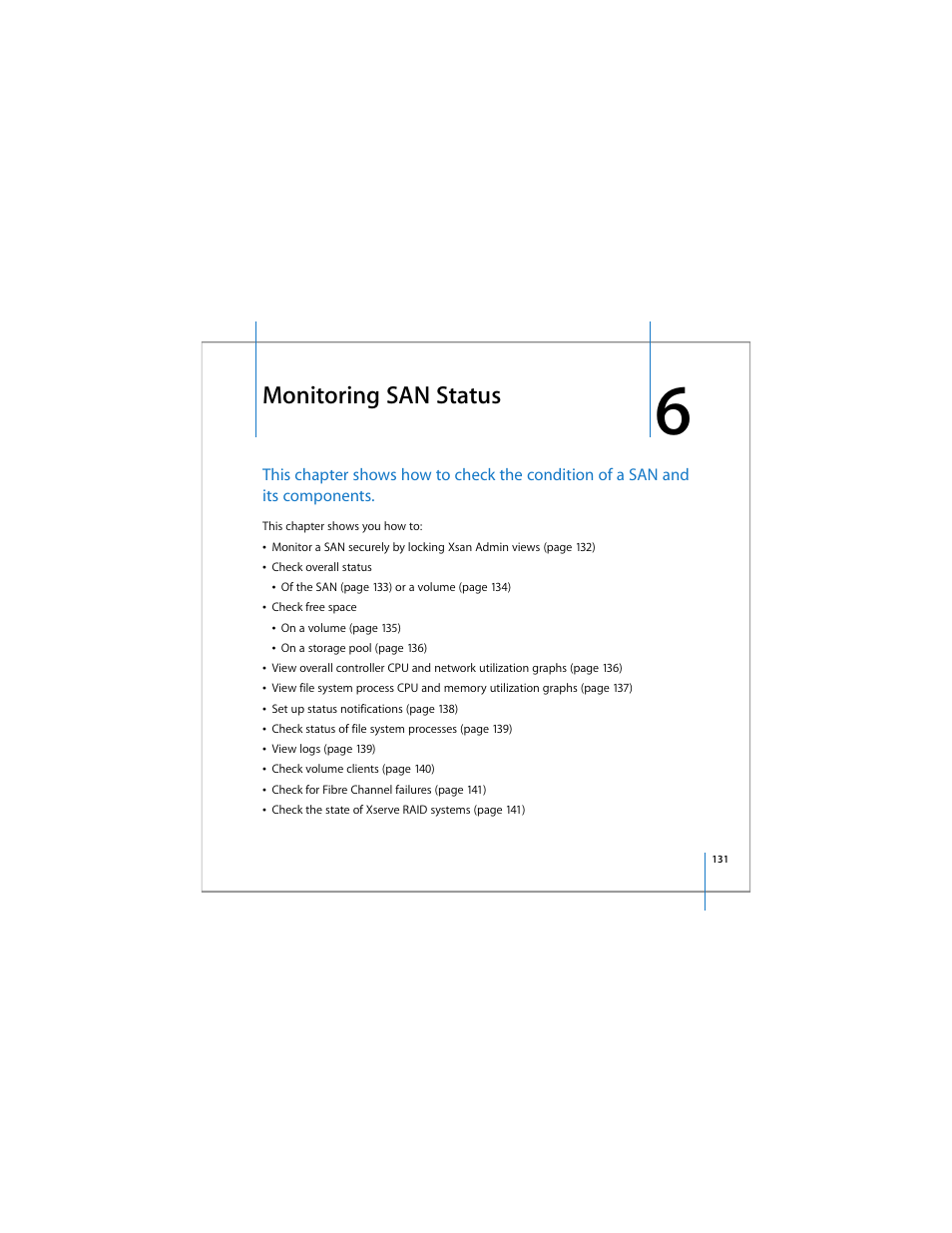 Monitoring SAN Status

6

This chapter shows how to check the condition of a SAN and its components.

This chapter shows you how to:

• Monitor a SAN securely by locking Xsan Admin views (page 132)
• Check overall status
  • Of the SAN (page 133) or a volume (page 134)
• Check free space
  • On a volume (page 135)
  • On a storage pool (page 136)
• View overall controller CPU and network utilization graphs (page 136)
• View file system process CPU and memory utilization graphs (page 137)
• Set up status notifications (page 138)
• Check status of file system processes (page 139)
• View logs (page 139)
• Check volume clients (page 140)
• Check for Fibre Channel failures (page 141)
• Check the state of Xserve RAID systems (page 141)

131